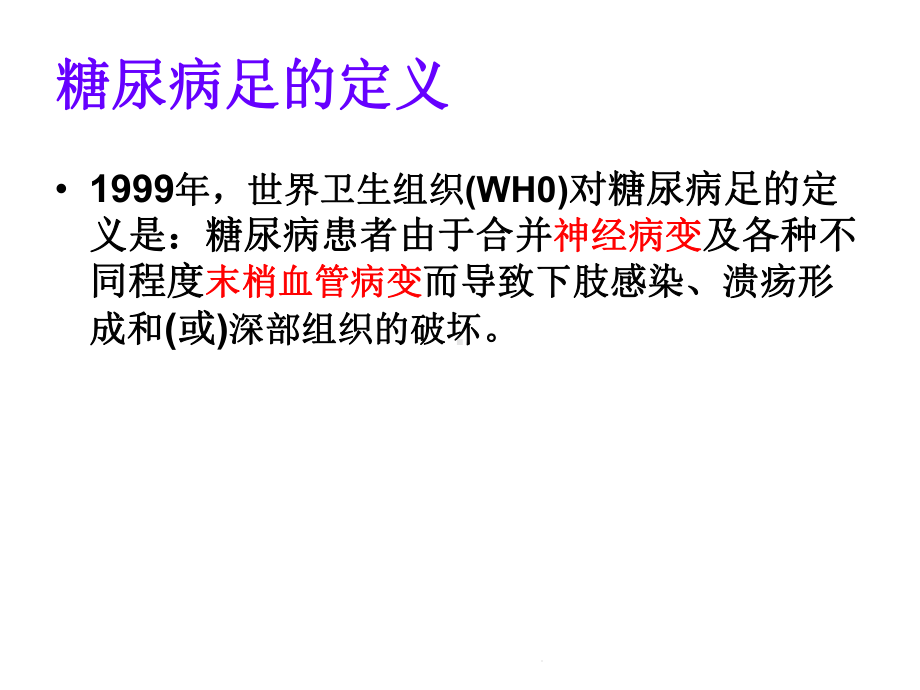 糖尿病足的定义

• 1999年，世界卫生组织(WH0)对糖尿病足的定义是：糖尿病患者由于合并神经病变及各种不同程度末梢血管病变而导致下肢感染、溃疡形成和(或)深部组织的破坏。